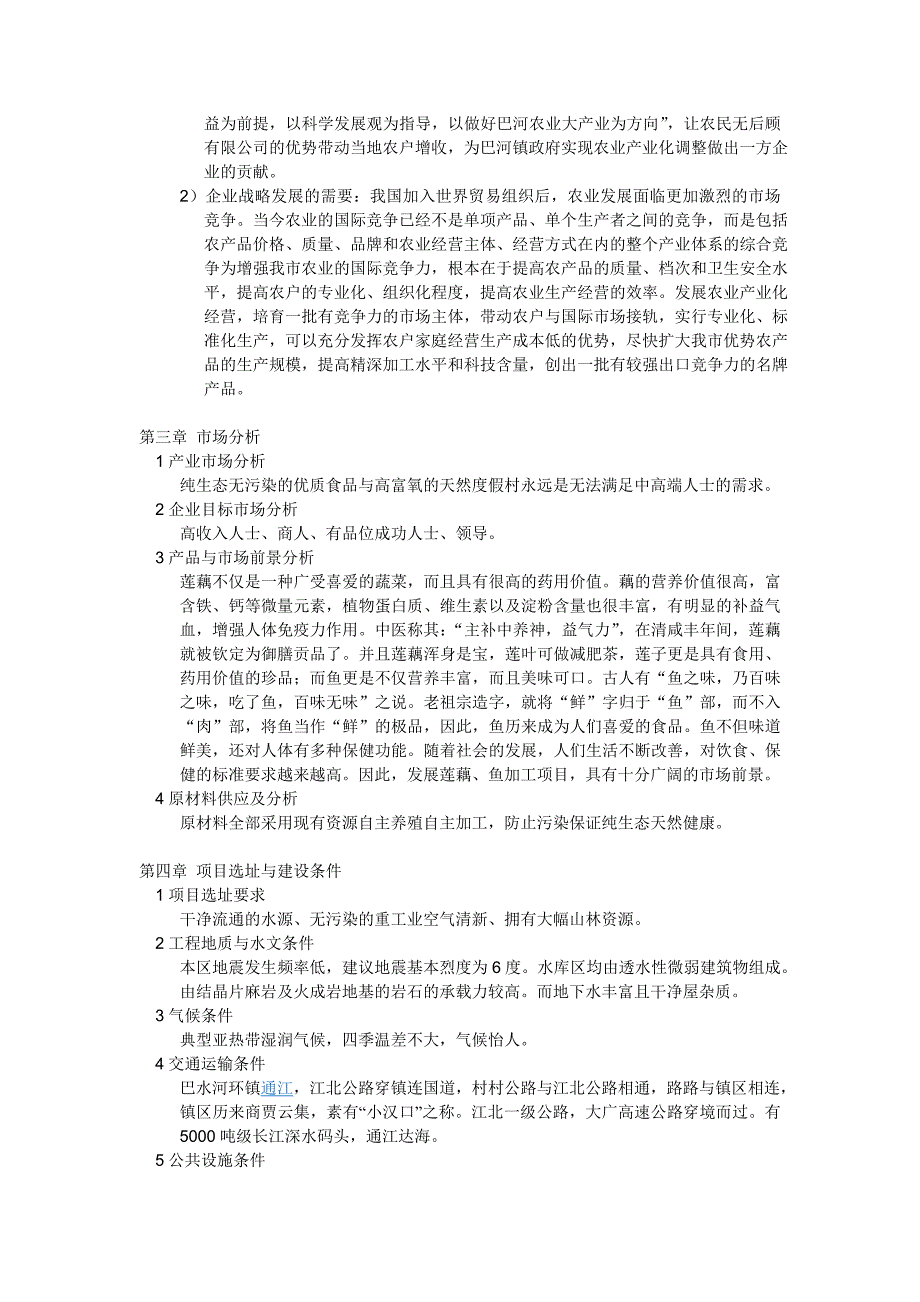 益为前提，以科学发展观为指导，以做好巴河农业大产业为方向”，让农民无后顾有限公司的优势带动当地农户增收，为巴河镇政府实现农业产业化调整做出一方企业的贡献。

2）企业战略发展的需要：我国加入世界贸易组织后，农业发展面临更加激烈的市场竞争。当今农业的国际竞争已经不是单项产品、单个生产者之间的竞争，而是包括农产品价格、质量、品牌和农业经营主体、经营方式在内的整个产业体系的综合竞争为增强我市农业的国际竞争力，根本在于提高农产品的质量、档次和卫生安全水平，提高农户的专业化、组织化程度，提高农业生产经营的效率。发展农业产业化经营，培育一批有竞争力的市场主体，带动农户与国际市场接轨，实行专业化、标准化生产，可以充分发挥农户家庭经营生产成本低的优势，尽快扩大我市优势农产品的生产规模，提高精深加工水平和科技含量，创出一批有较强出口竞争力的名牌产品。

第三章 市场分析

1 产业市场分析

纯生态无污染的优质食品与高富氧的天然度假村永远是无法满足中高端人士的需求。

2 企业目标市场分析

高收入人士、商人、有品位成功人士、领导。

3 产品与市场前景分析

莲藕不仅是一种广受喜爱的蔬菜，而且具有很高的药用价值。藕的营养价值很高，富含铁、钙等微量元素，植物蛋白质、维生素以及淀粉含量也很丰富，有明显的补益气血，增强人体免疫力作用。中医称其：“主补中养神，益气力”，在清咸丰年间，莲藕就被钦定为御膳贡品了。并且莲藕浑身是宝，莲叶可做减肥茶，莲子更是具有食用、药用价值的珍品；而鱼更是不仅营养丰富，而且美味可口。古人有“鱼之味，乃百味之味，吃了鱼，百味无味”之说。老祖宗造字，就将“鲜”字归于“鱼”部，而不入“肉”部，将鱼当作“鲜”的极品，因此，鱼历来成为人们喜爱的食品。鱼不但味道鲜美，还对人体有多种保健功能。随着社会的发展，人们生活不断改善，对饮食、保健的标准要求越来越高。因此，发展莲藕、鱼加工项目，具有十分广阔的市场前景。

4 原材料供应及分析

原材料全部采用现有资源自主养殖自主加工，防止污染保证纯生态天然健康。

第四章 项目选址与建设条件

1 项目选址要求

干净流通的水源、无污染的重工业空气清新、拥有大幅山林资源。

2 工程地质与水文条件

本区地震发生频率低，建议地震基本烈度为 6 度。水库区均由透水性微弱建筑物组成。由结晶片麻岩及火成岩地基的岩石的承载力较高。而地下水丰富且干净屋杂质。

3 气候条件

典型亚热带湿润气候，四季温差不大，气候怡人。

4 交通运输条件

巴水河环镇通江，江北公路穿镇连国道，村村公路与江北公路相通，路路与镇区相连，镇区历来商贾云集，素有“小汉口”之称。江北一级公路，大广高速公路穿境而过。有 5000 吨级长江深水码头，通江达海。

5 公共设施条件